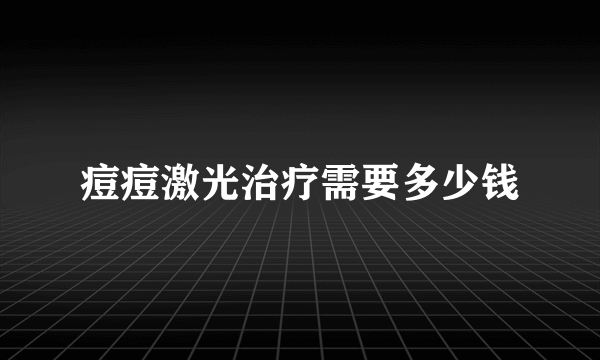 痘痘激光治疗需要多少钱